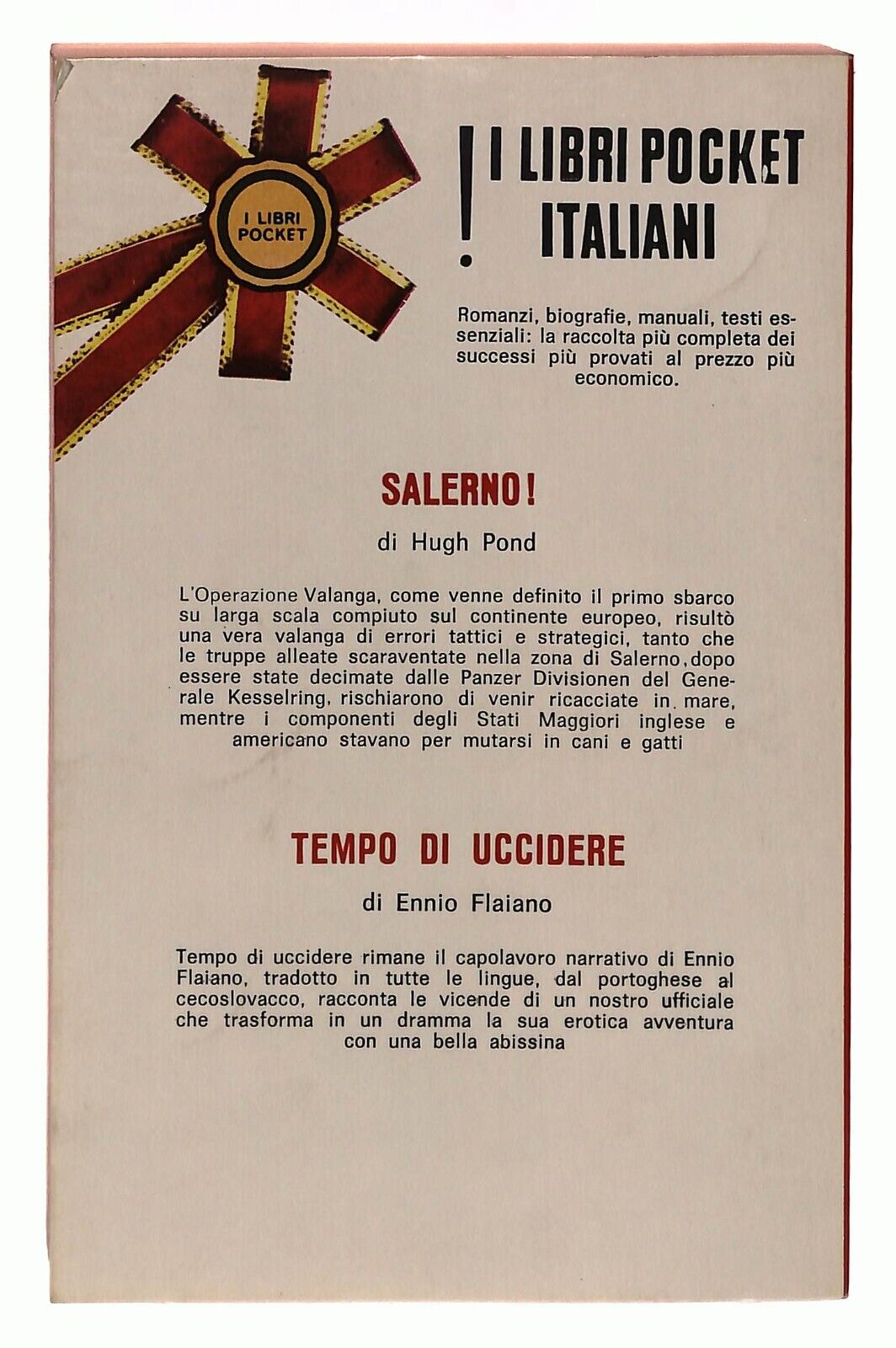 I LIBRI POCKET

! I LIBRI POCKET ITALIANI

Romanzi, biografie, manuali, testi essenziali: la raccolta più completa dei successi più provati al prezzo più economico.

SALERNO!

di Hugh Pond

L'Operazione Valanga, come venne definito il primo sbarco su larga scala compiuto sul continente europeo, risultò una vera valanga di errori tattici e strategici, tanto che le truppe alleate scaraventate nella zona di Salerno, dopo essere state decimate dalle Panzer Divisionen del Generale Kesselring, rischiarono di venir ricacciate in mare, mentre i componenti degli Stati Maggiori inglese e americano stavano per mutarsi in cani e gatti

TEMPO DI UCCIDERE

di Ennio Flaiano

Tempo di uccidere rimane il capolavoro narrativo di Ennio Flaiano, tradotto in tutte le lingue, dal portoghese al cecoslovacco, racconta le vicende di un nostro ufficiale che trasforma in un dramma la sua erotica avventura con una bella abissina